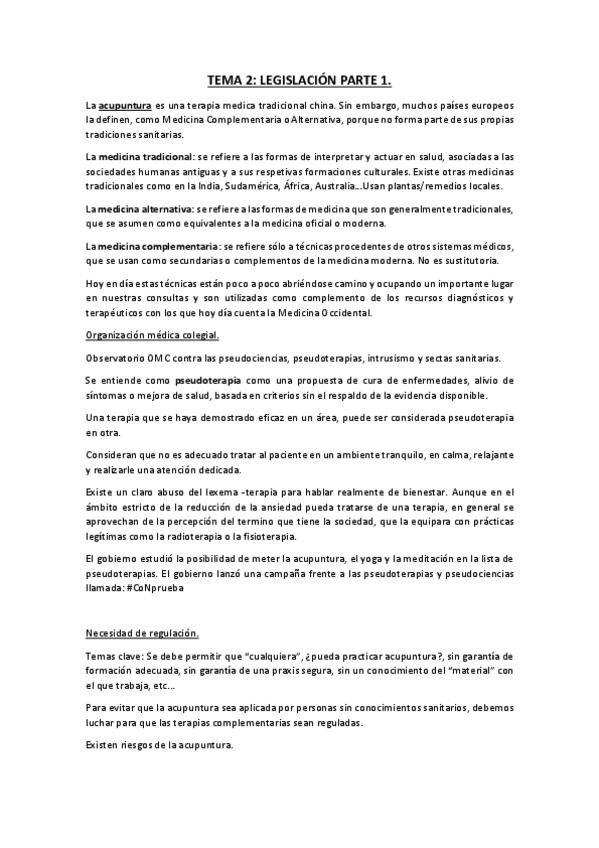 TEMA 2: LEGISLACIÓN PARTE 1.

La acupuntura es una terapia medica tradicional china. Sin embargo, muchos países europeos la definen, como Medicina Complementaria o Alternativa, porque no forma parte de sus propias tradiciones sanitarias.

La medicina tradicional: se refiere a las formas de interpretar y actuar en salud, asociadas a las sociedades humanas antiguas y a sus respetivas formaciones culturales. Existe otras medicinas tradicionales como en la India, Sudamérica, África, Australia...Usan plantas/remedios locales.

La medicina alternativa: se refiere a las formas de medicina que son generalmente tradicionales, que se asumen como equivalentes a la medicina oficial o moderna.

La medicina complementaria: se refiere sólo a técnicas procedentes de otros sistemas médicos, que se usan como secundarias o complementos de la medicina moderna. No es sustitutoria.

Hoy en día estas técnicas están poco a poco abriéndose camino y ocupando un importante lugar en nuestras consultas y son utilizadas como complemento de los recursos diagnósticos y terapéuticos con los que hoy día cuenta la Medicina Occidental.

Organización médica colegial.

Observatorio OMC contra las pseudociencias, pseudoterapias, intrusismo y sectas sanitarias.

Se entiende como pseudoterapia como una propuesta de cura de enfermedades, alivio de síntomas o mejora de salud, basada en criterios sin el respaldo de la evidencia disponible.

Una terapia que se haya demostrado eficaz en un área, puede ser considerada pseudoterapia en otra.

Consideran que no es adecuado tratar al paciente en un ambiente tranquilo, en calma, relajante y realizarle una atención dedicada.

Existe un claro abuso del lexema -terapia para hablar realmente de bienestar. Aunque en el ámbito estricto de la reducción de la ansiedad pueda tratarse de una terapia, en general se aprovechan de la percepción del termino que tiene la sociedad, que la equipara con prácticas legítimas como la radioterapia o la fisioterapia.

El gobierno estudió la posibilidad de meter la acupuntura, el yoga y la meditación en la lista de pseudoterapias. El gobierno lanzó una campaña frente a las pseudoterapias y pseudociencias llamada: #CoNprueba

Necesidad de regulación.

Temas clave: Se debe permitir que "cualquiera", ¿pueda practicar acupuntura?, sin garantía de formación adecuada, sin garantía de una praxis segura, sin un conocimiento del "material" con el que trabaja, etc...

Para evitar que la acupuntura sea aplicada por personas sin conocimientos sanitarios, debemos luchar para que las terapias complementarias sean reguladas.

Existen riesgos de la acupuntura.